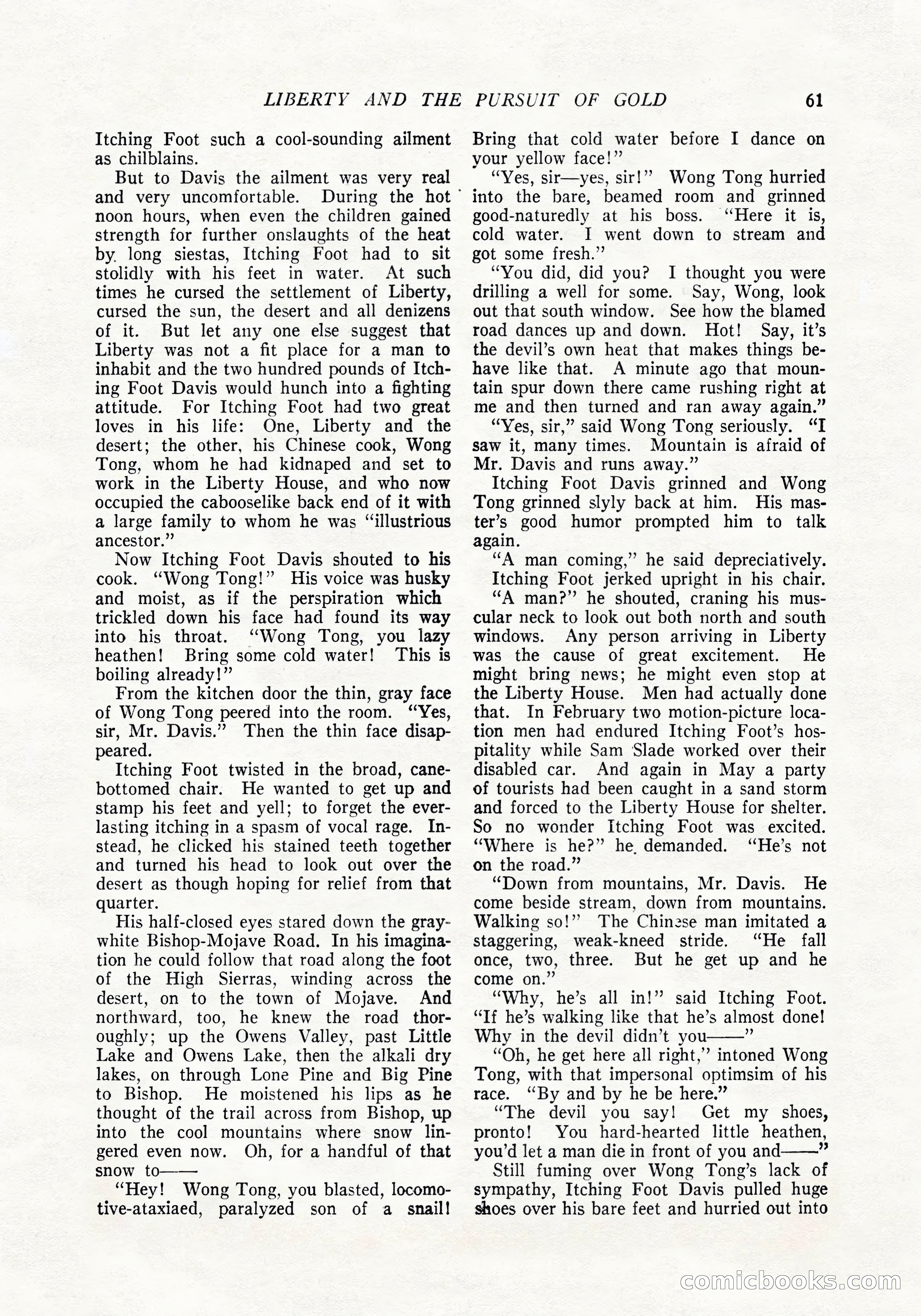 LIBERTY AND THE PURSUIT OF GOLD 61

Itching Foot such a cool-sounding ailment as chilblains.

But to Davis the ailment was very real and very uncomfortable. During the hot noon hours, when even the children gained strength for further onslaughts of the heat by long siestas, Itching Foot had to sit stolidly with his feet in water. At such times he cursed the settlement of Liberty, cursed the sun, the desert and all denizens of it. But let any one else suggest that Liberty was not a fit place for a man to inhabit and the two hundred pounds of Itching Foot Davis would hunch into a fighting attitude. For Itching Foot had two great loves in his life: One, Liberty and the desert; the other, his Chinese cook, Wong Tong, whom he had kidnaped and set to work in the Liberty House, and who now occupied the cabooselike back end of it with a large family to whom he was "illustrious ancestor."

Now Itching Foot Davis shouted to his cook. "Wong Tong!" His voice was husky and moist, as if the perspiration which trickled down his face had found its way into his throat. "Wong Tong, you lazy heathen! Bring some cold water! This is boiling already!"

From the kitchen door the thin, gray face of Wong Tong peered into the room. "Yes, sir, Mr. Davis." Then the thin face disappeared.

Itching Foot twisted in the broad, cane-bottomed chair. He wanted to get up and stamp his feet and yell; to forget the everlasting itching in a spasm of vocal rage. Instead, he clicked his stained teeth together and turned his head to look out over the desert as though hoping for relief from that quarter.

His half-closed eyes stared down the gray-white Bishop-Mojave Road. In his imagination he could follow that road along the foot of the High Sierras, winding across the desert, on to the town of Mojave. And northward, too, he knew the road thoroughly; up the Owens Valley, past Little Lake and Owens Lake, then the alkali dry lakes, on through Lone Pine and Big Pine to Bishop. He moistened his lips as he thought of the trail across from Bishop, up into the cool mountains where snow lingered even now. Oh, for a handful of that snow to——

"Hey! Wong Tong, you blasted, locomotive-ataxiaed, paralyzed son of a snail! Bring that cold water before I dance on your yellow face!"

"Yes, sir—yes, sir!" Wong Tong hurried into the bare, beamed room and grinned good-naturedly at his boss. "Here it is, cold water. I went down to stream and got some fresh."

"You did, did you? I thought you were drilling a well for some. Say, Wong, look out that south window. See how the blamed road dances up and down. Hot! Say, it's the devil's own heat that makes things behave like that. A minute ago that mountain spur down there came rushing right at me and then turned and ran away again."

"Yes, sir," said Wong Tong seriously. "I saw it, many times. Mountain is afraid of Mr. Davis and runs away."

Itching Foot Davis grinned and Wong Tong grinned slyly back at him. His master's good humor prompted him to talk again.

"A man coming," he said depreciatively.

Itching Foot jerked upright in his chair.

"A man?" he shouted, craning his muscular neck to look out both north and south windows. Any person arriving in Liberty was the cause of great excitement. He might bring news; he might even stop at the Liberty House. Men had actually done that. In February two motion-picture location men had endured Itching Foot's hospitality while Sam Slade worked over their disabled car. And again in May a party of tourists had been caught in a sand storm and forced to the Liberty House for shelter. So no wonder Itching Foot was excited. "Where is he?" he demanded. "He's not on the road."

"Down from mountains, Mr. Davis. He come beside stream, down from mountains. Walking so!" The Chinese man imitated a staggering, weak-kneed stride. "He fall once, two, three. But he get up and he come on."

"Why, he's all in!" said Itching Foot. "If he's walking like that he's almost done! Why in the devil didn't you——"

"Oh, he get here all right," intoned Wong Tong, with that impersonal optimsim of his race. "By and by he be here."

"The devil you say! Get my shoes, pronto! You hard-hearted little heathen, you'd let a man die in front of you and——"

Still fuming over Wong Tong's lack of sympathy, Itching Foot Davis pulled huge shoes over his bare feet and hurried out into

comicbooks.com